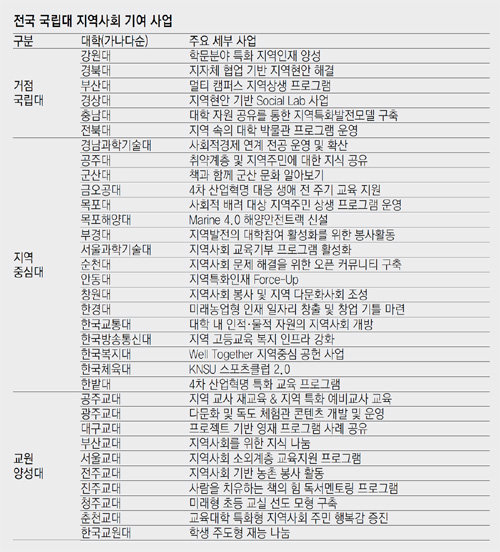 전국 국립대 지역사회 기여 사업

| 구분 | 대학(가나다순) | 주요 세부 사업 |
|---|---|---|
| 거점 국립대 | 강원대 | 학문분야 특화 지역인재 양성 |
| | 경북대 | 지자체 협업 기반 지역현안 해결 |
| | 부산대 | 멀티 캠퍼스 지역상생 프로그램 |
| | 경상대 | 지역현안 기반 Social Lab 사업 |
| | 충남대 | 대학 자원 공유를 통한 지역특화발전모델 구축 |
| | 전북대 | 지역 속의 대학 박물관 프로그램 운영 |
| 지역 중심대 | 경남과학기술대 | 사회적경제 연계 전공 운영 및 확산 |
| | 공주대 | 취약계층 및 지역주민에 대한 지식 공유 |
| | 군산대 | 책과 함께 군산 문화 알아보기 |
| | 금오공대 | 4차 산업혁명 대응 생애 전 주기 교육 지원 |
| | 목포대 | 사회적 배려 대상 지역주민 상생 프로그램 운영 |
| | 목포해양대 | Marine 4.0 해양안전트랙 신설 |
| | 부경대 | 지역발전의 대학참여 활성화를 위한 봉사활동 |
| | 서울과학기술대 | 지역사회 교육기부 프로그램 활성화 |
| | 순천대 | 지역사회 문제 해결을 위한 오픈 커뮤니티 구축 |
| | 안동대 | 지역특화인재 Force-Up |
| | 창원대 | 지역사회 봉사 및 지역 다문화사회 조성 |
| | 한경대 | 미래농업형 인재 일자리 창출 및 창업 기틀 마련 |
| | 한국교통대 | 대학 내 인적·물적 자원의 지역사회 개방 |
| | 한국방송통신대 | 지역 고등교육 복지 인프라 강화 |
| | 한국복지대 | Well Together 지역중심 공헌 사업 |
| | 한국체육대 | KNSU 스포츠클럽 2.0 |
| | 한밭대 | 4차 산업혁명 특화 교육 프로그램 |
| 교원 양성대 | 공주교대 | 지역 교사 재교육 & 지역 특화 예비교사 교육 |
| | 광주교대 | 다문화 및 독도 체험관 콘텐츠 개발 및 운영 |
| | 대구교대 | 프로젝트 기반 영재 프로그램 사례 공유 |
| | 부산교대 | 지역사회를 위한 지식 나눔 |
| | 서울교대 | 지역사회 소외계층 교육지원 프로그램 |
| | 전주교대 | 지역사회 기반 농촌 봉사 활동 |
| | 진주교대 | 사람을 치유하는 책의 힘 독서멘토링 프로그램 |
| | 청주교대 | 미래형 초등 교실 선도 모형 구축 |
| | 춘천교대 | 교육대학 특화형 지역사회 주민 행복감 증진 |
| | 한국교원대 | 학생 주도형 재능 나눔 |